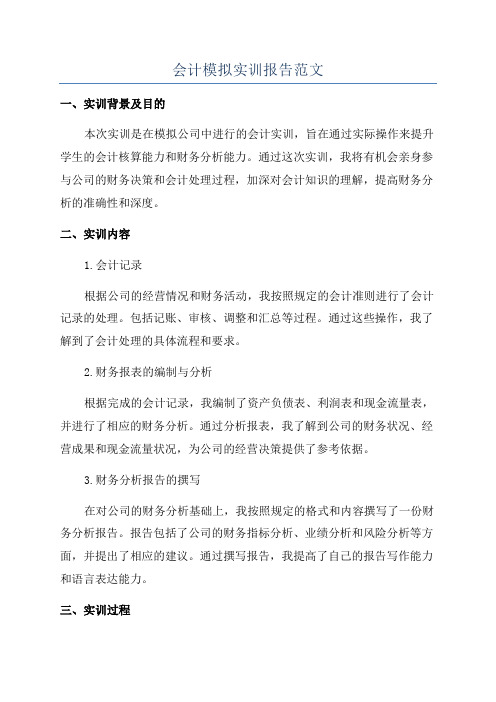 会计模拟实训报告范文

一、实训背景及目的

本次实训是在模拟公司中进行的会计实训，旨在通过实际操作来提升学生的会计核算能力和财务分析能力。通过这次实训，我将有机会亲身参与公司的财务决策和会计处理过程，加深对会计知识的理解，提高财务分析的准确性和深度。

二、实训内容

1.会计记录

根据公司的经营情况和财务活动，我按照规定的会计准则进行了会计记录的处理。包括记账、审核、调整和汇总等过程。通过这些操作，我了解到了会计处理的具体流程和要求。

2.财务报表的编制与分析

根据完成的会计记录，我编制了资产负债表、利润表和现金流量表，并进行了相应的财务分析。通过分析报表，我了解到公司的财务状况、经营成果和现金流量状况，为公司的经营决策提供了参考依据。

3.财务分析报告的撰写

在对公司的财务分析基础上，我按照规定的格式和内容撰写了一份财务分析报告。报告包括了公司的财务指标分析、业绩分析和风险分析等方面，并提出了相应的建议。通过撰写报告，我提高了自己的报告写作能力和语言表达能力。

三、实训过程